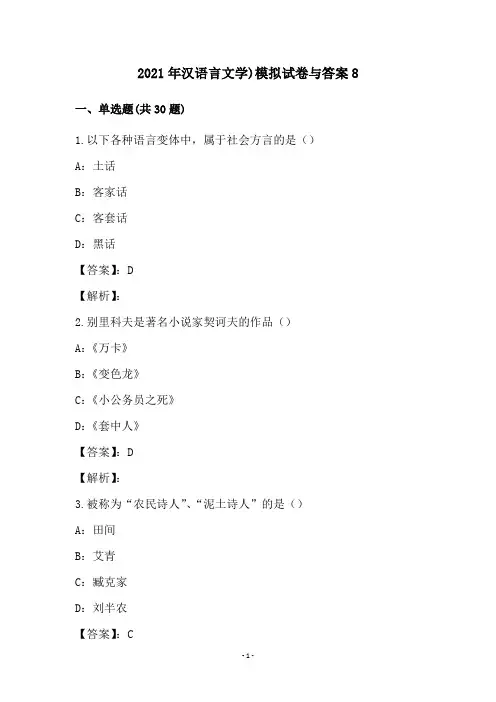 2021年汉语言文学)模拟试卷与答案8

一、单选题(共30题)

1.以下各种语言变体中，属于社会方言的是（）

A：土话

B：客家话

C：客套话

D：黑话

【答案】：D

【解析】：

2.别里科夫是著名小说家契诃夫的作品（）

A：《万卡》

B：《变色龙》

C：《小公务员之死》

D：《套中人》

【答案】：D

【解析】：

3.被称为“农民诗人”、“泥土诗人”的是（）

A：田间

B：艾青

C：臧克家

D：刘半农

【答案】：C

-1-